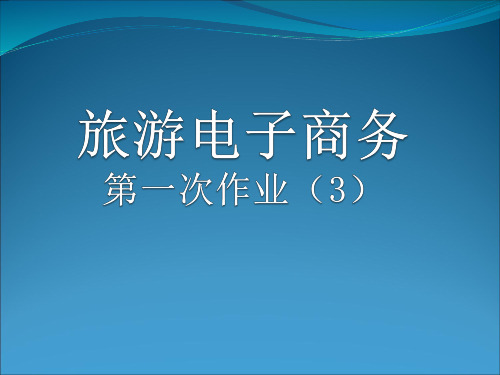 旅游电子商务

第一次作业（3）